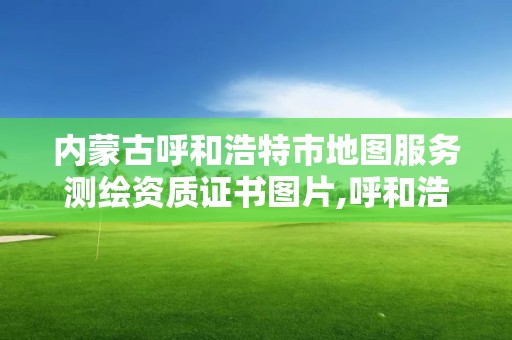 内蒙古呼和浩特市地图服务测绘资质证书图片,呼和浩